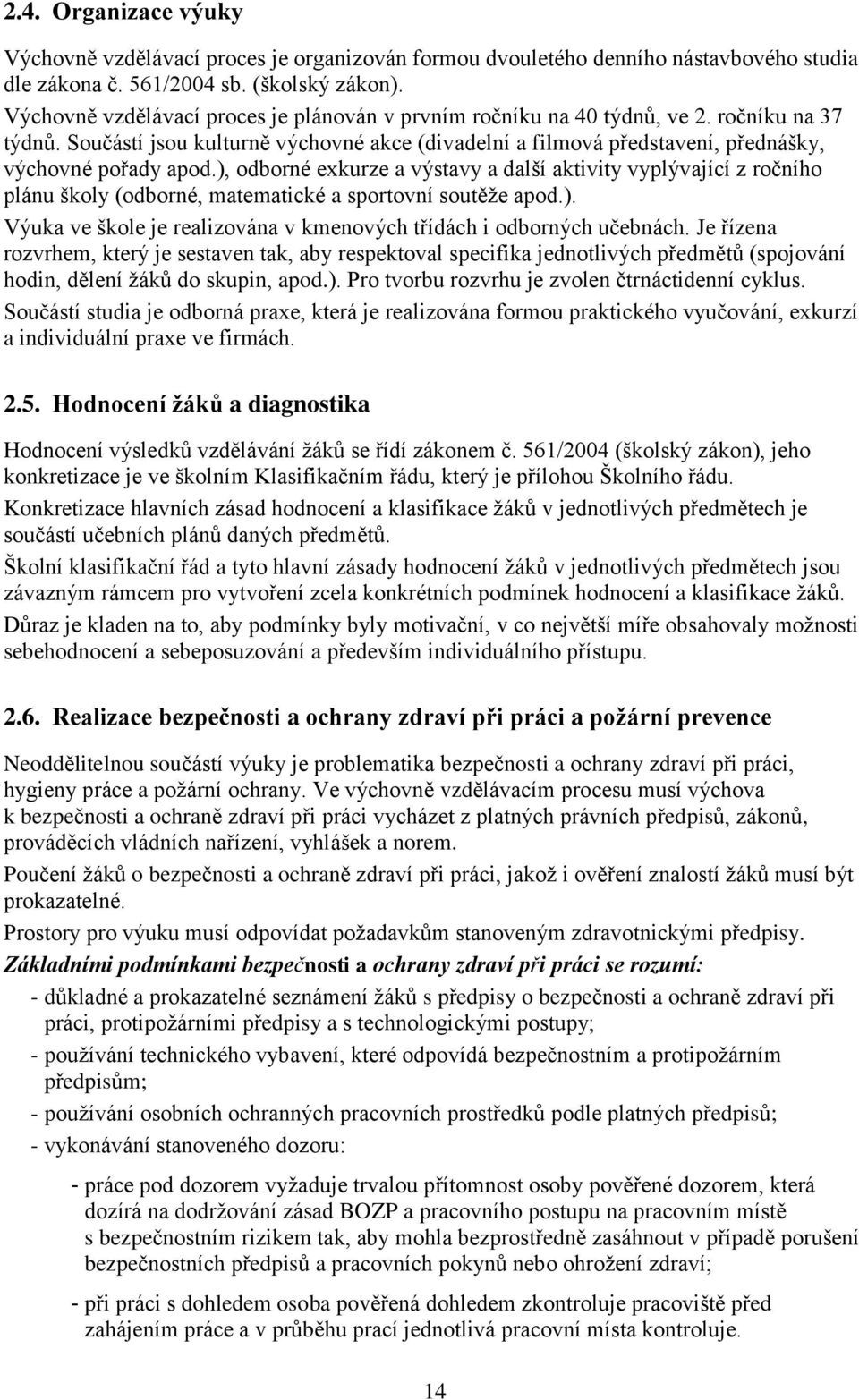 2.4. Organizace výuky

Výchovně vzdělávací proces je organizován formou dvouletého denního nástavbového studia dle zákona č. 561/2004 sb. (školský zákon).
Výchovně vzdělávací proces je plánován v prvním ročníku na 40 týdnů, ve 2. ročníku na 37 týdnů. Součástí jsou kulturně výchovné akce (divadelní a filmová představení, přednášky, výchovné pořady apod.), odborné exkurze a výstavy a další aktivity vyplývající z ročního plánu školy (odborné, matematické a sportovní soutěže apod.).
Výuka ve škole je realizována v kmenových třídách i odborných učebnách. Je řízena rozvrhem, který je sestaven tak, aby respektoval specifika jednotlivých předmětů (spojování hodin, dělení žáků do skupin, apod.). Pro tvorbu rozvrhu je zvolen čtrnáctidenní cyklus.
Součástí studia je odborná praxe, která je realizována formou praktického vyučování, exkurzí a individuální praxe ve firmách.

2.5. Hodnocení žáků a diagnostika

Hodnocení výsledků vzdělávání žáků se řídí zákonem č. 561/2004 (školský zákon), jeho konkretizace je ve školním Klasifikačním řádu, který je přílohou Školního řádu.
Konkretizace hlavních zásad hodnocení a klasifikace žáků v jednotlivých předmětech je součástí učebních plánů daných předmětů.
Školní klasifikační řád a tyto hlavní zásady hodnocení žáků v jednotlivých předmětech jsou závazným rámcem pro vytvoření zcela konkrétních podmínek hodnocení a klasifikace žáků.
Důraz je kladen na to, aby podmínky byly motivační, v co největší míře obsahovaly možnosti sebehodnocení a sebeposuzování a především individuálního přístupu.

2.6. Realizace bezpečnosti a ochrany zdraví při práci a požární prevence

Neoddělitelnou součástí výuky je problematika bezpečnosti a ochrany zdraví při práci, hygieny práce a požární ochrany. Ve výchovně vzdělávacím procesu musí výchova k bezpečnosti a ochraně zdraví při práci vycházet z platných právních předpisů, zákonů, prováděcích vládních nařízení, vyhlášek a norem.
Poučení žáků o bezpečnosti a ochraně zdraví při práci, jakož i ověření znalostí žáků musí být prokazatelné.
Prostory pro výuku musí odpovídat požadavkům stanoveným zdravotnickými předpisy.
Základními podmínkami bezpečnosti a ochrany zdraví při práci se rozumí:
- důkladné a prokazatelné seznámení žáků s předpisy o bezpečnosti a ochraně zdraví při práci, protipožárními předpisy a s technologickými postupy;
- používání technického vybavení, které odpovídá bezpečnostním a protipožárním předpisům;
- používání osobních ochranných pracovních prostředků podle platných předpisů;
- vykonávání stanoveného dozoru:
- práce pod dozorem vyžaduje trvalou přítomnost osoby pověřené dozorem, která dozírá na dodržování zásad BOZP a pracovního postupu na pracovním místě s bezpečnostním rizikem tak, aby mohla bezprostředně zasáhnout v případě porušení bezpečnostních předpisů a pracovních pokynů nebo ohrožení zdraví;
- při práci s dohledem osoba pověřená dohledem zkontroluje pracoviště před zahájením práce a v průběhu prací jednotlivá pracovní místa kontroluje.

14